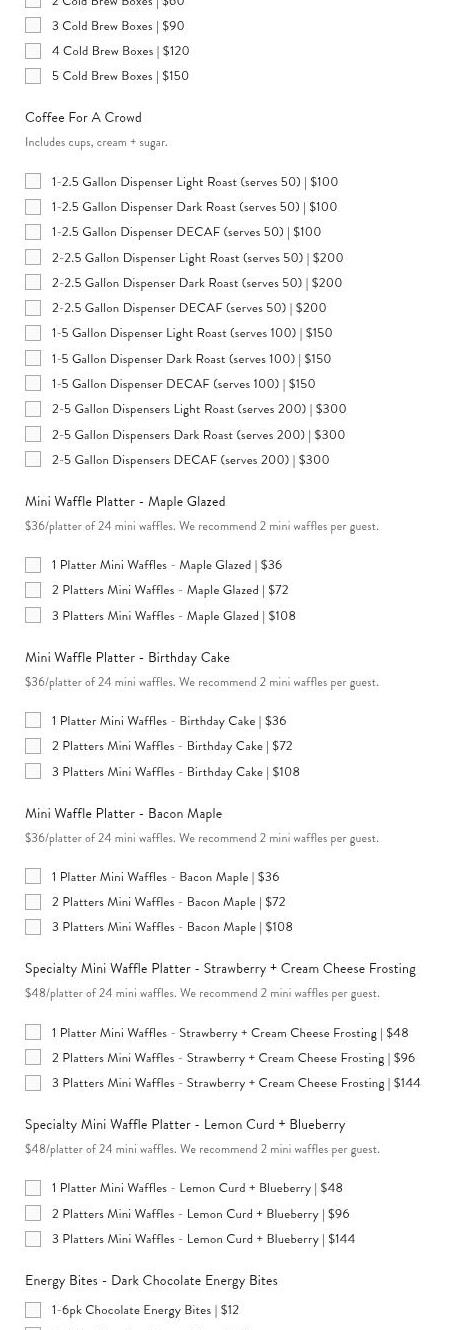 2 Cold Brew Boxes | $60
3 Cold Brew Boxes | $90
4 Cold Brew Boxes | $120
5 Cold Brew Boxes | $150

Coffee For A Crowd

Includes cups, cream + sugar.

1-2.5 Gallon Dispenser Light Roast (serves 50) | $100
1-2.5 Gallon Dispenser Dark Roast (serves 50) | $100
1-2.5 Gallon Dispenser DECAF (serves 50) | $100
2-2.5 Gallon Dispenser Light Roast (serves 50) | $200
2-2.5 Gallon Dispenser Dark Roast (serves 50) | $200
2-2.5 Gallon Dispenser DECAF (serves 50) | $200
1-5 Gallon Dispenser Light Roast (serves 100) | $150
1-5 Gallon Dispenser Dark Roast (serves 100) | $150
1-5 Gallon Dispenser DECAF (serves 100) | $150
2-5 Gallon Dispensers Light Roast (serves 200) | $300
2-5 Gallon Dispensers Dark Roast (serves 200) | $300
2-5 Gallon Dispensers DECAF (serves 200) | $300

Mini Waffle Platter - Maple Glazed

$36/platter of 24 mini waffles. We recommend 2 mini waffles per guest.

1 Platter Mini Waffles - Maple Glazed | $36
2 Platters Mini Waffles - Maple Glazed | $72
3 Platters Mini Waffles - Maple Glazed | $108

Mini Waffle Platter - Birthday Cake

$36/platter of 24 mini waffles. We recommend 2 mini waffles per guest.

1 Platter Mini Waffles - Birthday Cake | $36
2 Platters Mini Waffles - Birthday Cake | $72
3 Platters Mini Waffles - Birthday Cake | $108

Mini Waffle Platter - Bacon Maple

$36/platter of 24 mini waffles. We recommend 2 mini waffles per guest.

1 Platter Mini Waffles - Bacon Maple | $36
2 Platters Mini Waffles - Bacon Maple | $72
3 Platters Mini Waffles - Bacon Maple | $108

Specialty Mini Waffle Platter - Strawberry + Cream Cheese Frosting

$48/platter of 24 mini waffles. We recommend 2 mini waffles per guest.

1 Platter Mini Waffles - Strawberry + Cream Cheese Frosting | $48
2 Platters Mini Waffles - Strawberry + Cream Cheese Frosting | $96
3 Platters Mini Waffles - Strawberry + Cream Cheese Frosting | $144

Specialty Mini Waffle Platter - Lemon Curd + Blueberry

$48/platter of 24 mini waffles. We recommend 2 mini waffles per guest.

1 Platter Mini Waffles - Lemon Curd + Blueberry | $48
2 Platters Mini Waffles - Lemon Curd + Blueberry | $96
3 Platters Mini Waffles - Lemon Curd + Blueberry | $144

Energy Bites - Dark Chocolate Energy Bites

1-6pk Chocolate Energy Bites | $12